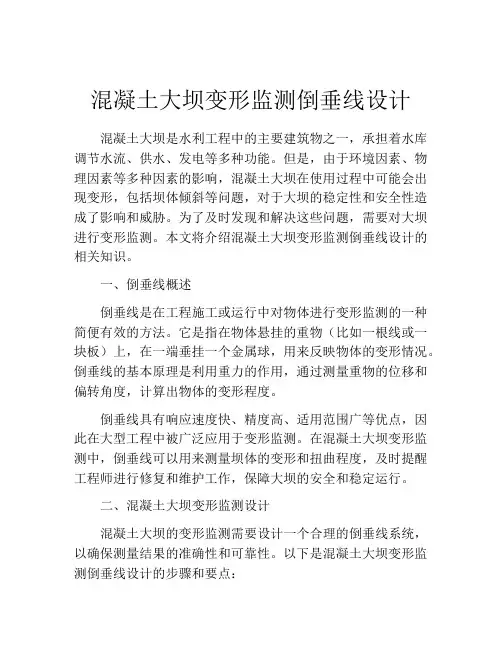 混凝土大坝变形监测倒垂线设计

混凝土大坝是水利工程中的主要建筑物之一，承担着水库调节水流、供水、发电等多种功能。但是，由于环境因素、物理因素等多种因素的影响，混凝土大坝在使用过程中可能会出现变形，包括坝体倾斜等问题，对于大坝的稳定性和安全性造成了影响和威胁。为了及时发现和解决这些问题，需要对大坝进行变形监测。本文将介绍混凝土大坝变形监测倒垂线设计的相关知识。

一、倒垂线概述

倒垂线是在工程施工或运行中对物体进行变形监测的一种简便有效的方法。它是指在物体悬挂的重物（比如一根线或一块板）上，在一端垂挂一个金属球，用来反映物体的变形情况。倒垂线的基本原理是利用重力的作用，通过测量重物的位移和偏转角度，计算出物体的变形程度。

倒垂线具有响应速度快、精度高、适用范围广等优点，因此在大型工程中被广泛应用于变形监测。在混凝土大坝变形监测中，倒垂线可以用来测量坝体的变形和扭曲程度，及时提醒工程师进行修复和维护工作，保障大坝的安全和稳定运行。

二、混凝土大坝变形监测设计

混凝土大坝的变形监测需要设计一个合理的倒垂线系统，以确保测量结果的准确性和可靠性。以下是混凝土大坝变形监测倒垂线设计的步骤和要点：